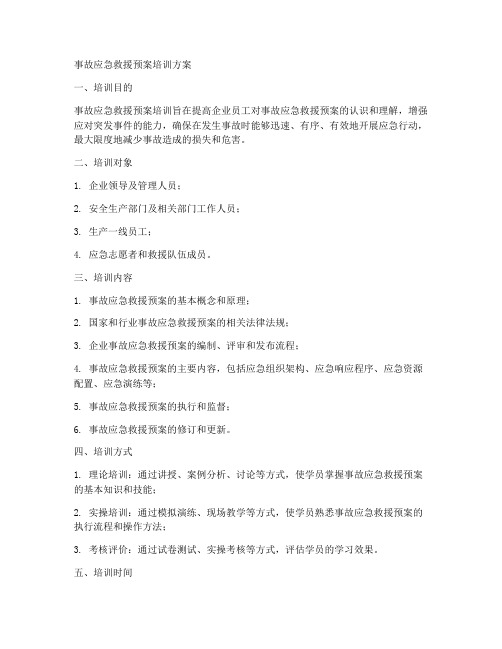 事故应急救援预案培训方案

一、培训目的

事故应急救援预案培训旨在提高企业员工对事故应急救援预案的认识和理解，增强应对突发事件的能力，确保在发生事故时能够迅速、有序、有效地开展应急行动，最大限度地减少事故造成的损失和危害。

二、培训对象

1. 企业领导及管理人员；

2. 安全生产部门及相关部门工作人员；

3. 生产一线员工；

4. 应急志愿者和救援队伍成员。

三、培训内容

1. 事故应急救援预案的基本概念和原理；

2. 国家和行业事故应急救援预案的相关法律法规；

3. 企业事故应急救援预案的编制、评审和发布流程；

4. 事故应急救援预案的主要内容，包括应急组织架构、应急响应程序、应急资源配置、应急演练等；

5. 事故应急救援预案的执行和监督；

6. 事故应急救援预案的修订和更新。

四、培训方式

1. 理论培训：通过讲授、案例分析、讨论等方式，使学员掌握事故应急救援预案的基本知识和技能；

2. 实操培训：通过模拟演练、现场教学等方式，使学员熟悉事故应急救援预案的执行流程和操作方法；

3. 考核评价：通过试卷测试、实操考核等方式，评估学员的学习效果。

五、培训时间